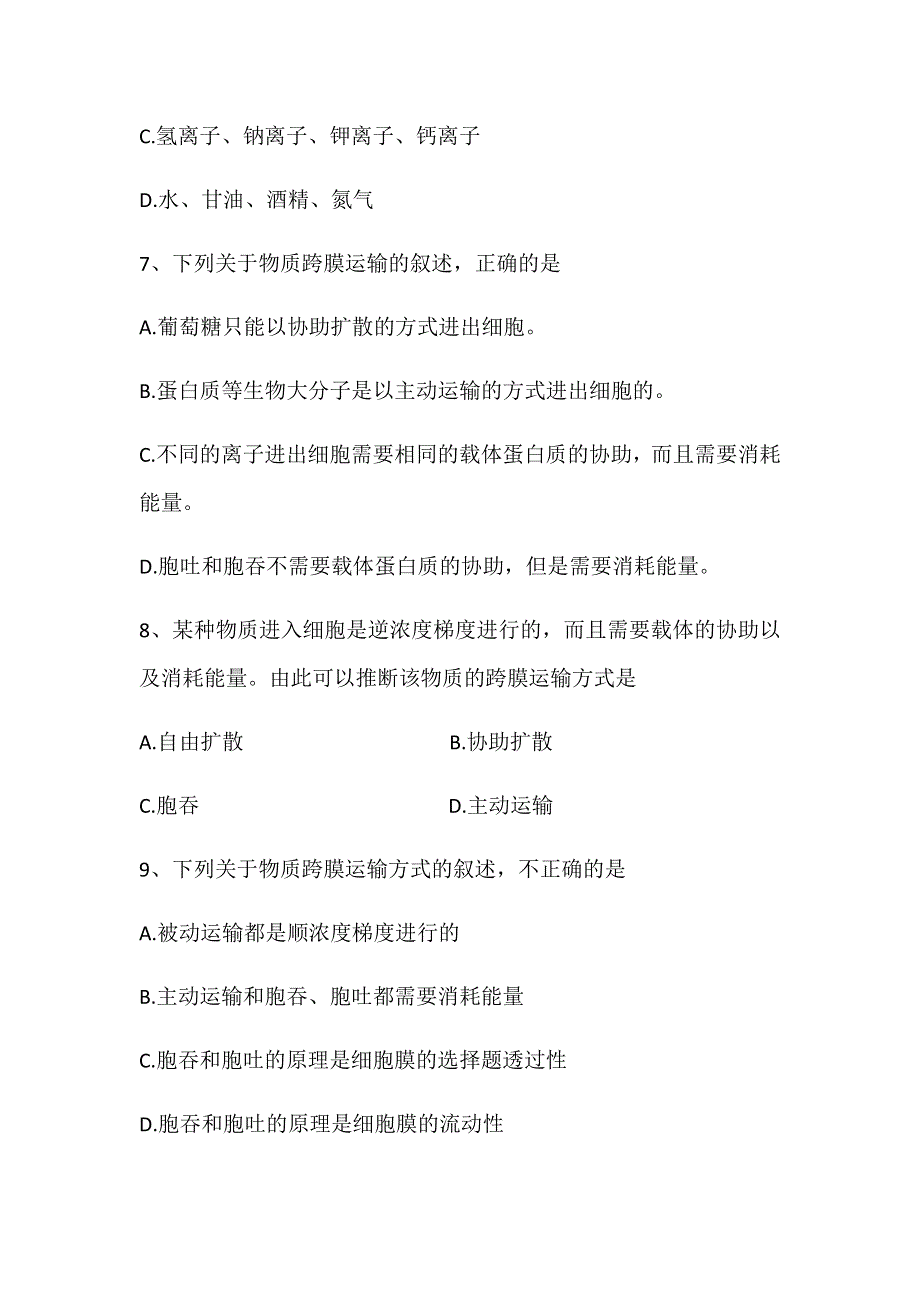 C.氢离子、钠离子、钾离子、钙离子

D.水、甘油、酒精、氮气

7、下列关于物质跨膜运输的叙述，正确的是

A.葡萄糖只能以协助扩散的方式进出细胞。

B.蛋白质等生物大分子是以主动运输的方式进出细胞的。

C.不同的离子进出细胞需要相同的载体蛋白质的协助，而且需要消耗能量。

D.胞吐和胞吞不需要载体蛋白质的协助，但是需要消耗能量。

8、某种物质进入细胞是逆浓度梯度进行的，而且需要载体的协助以及消耗能量。由此可以推断该物质的跨膜运输方式是

A.自由扩散

B.协助扩散

C.胞吞

D.主动运输

9、下列关于物质跨膜运输方式的叙述，不正确的是

A.被动运输都是顺浓度梯度进行的

B.主动运输和胞吞、胞吐都需要消耗能量

C.胞吞和胞吐的原理是细胞膜的选择题透过性

D.胞吞和胞吐的原理是细胞膜的流动性